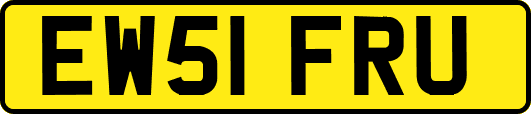 EW51 FRU